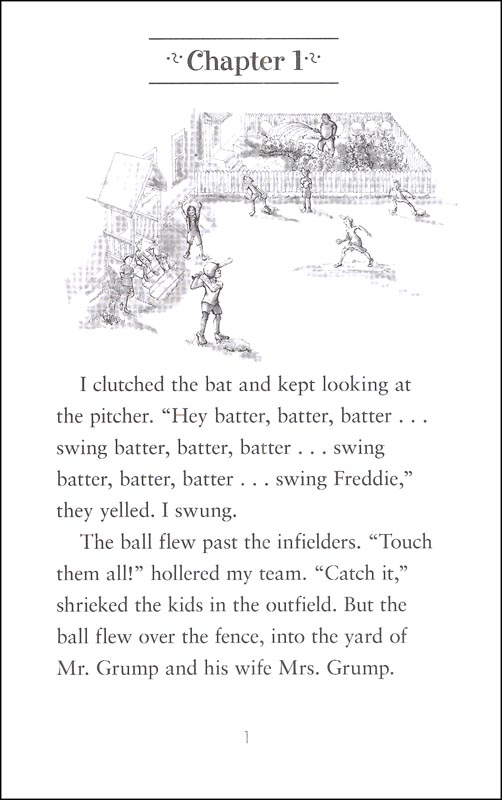 Chapter 1

I clutched the bat and kept looking at the pitcher. “Hey batter, batter, batter . . . swing batter, batter, batter . . . swing batter, batter, batter . . . swing Freddie,” they yelled. I swung.

The ball flew past the infielders. “Touch them all!” hollered my team. “Catch it,” shrieked the kids in the outfield. But the ball flew over the fence, into the yard of Mr. Grump and his wife Mrs. Grump.

1